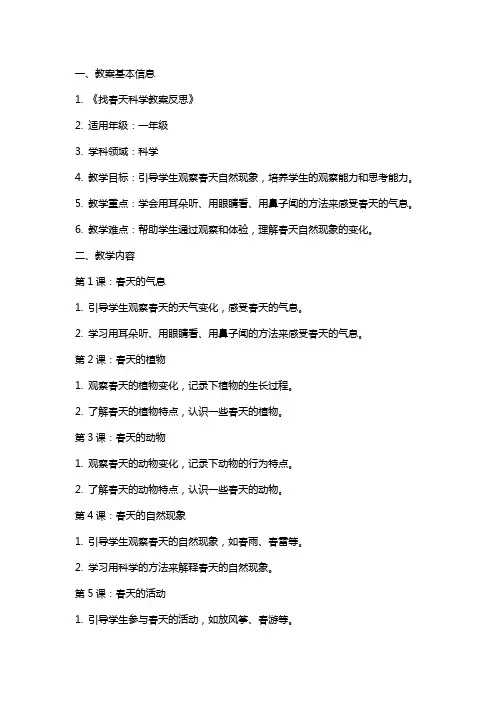 一、教案基本信息

1. 《找春天科学教案反思》

2. 适用年级：一年级

3. 学科领域：科学

4. 教学目标：引导学生观察春天自然现象，培养学生的观察能力和思考能力。

5. 教学重点：学会用耳朵听、用眼睛看、用鼻子闻的方法来感受春天的气息。

6. 教学难点：帮助学生通过观察和体验，理解春天自然现象的变化。

二、教学内容

第 1 课：春天的气息

1. 引导学生观察春天的天气变化，感受春天的气息。

2. 学习用耳朵听、用眼睛看、用鼻子闻的方法来感受春天的气息。

第 2 课：春天的植物

1. 观察春天的植物变化，记录下植物的生长过程。

2. 了解春天的植物特点，认识一些春天的植物。

第 3 课：春天的动物

1. 观察春天的动物变化，记录下动物的行为特点。

2. 了解春天的动物特点，认识一些春天的动物。

第 4 课：春天的自然现象

1. 引导学生观察春天的自然现象，如春雨、春雷等。

2. 学习用科学的方法来解释春天的自然现象。

第 5 课：春天的活动

1. 引导学生参与春天的活动，如放风筝、春游等。